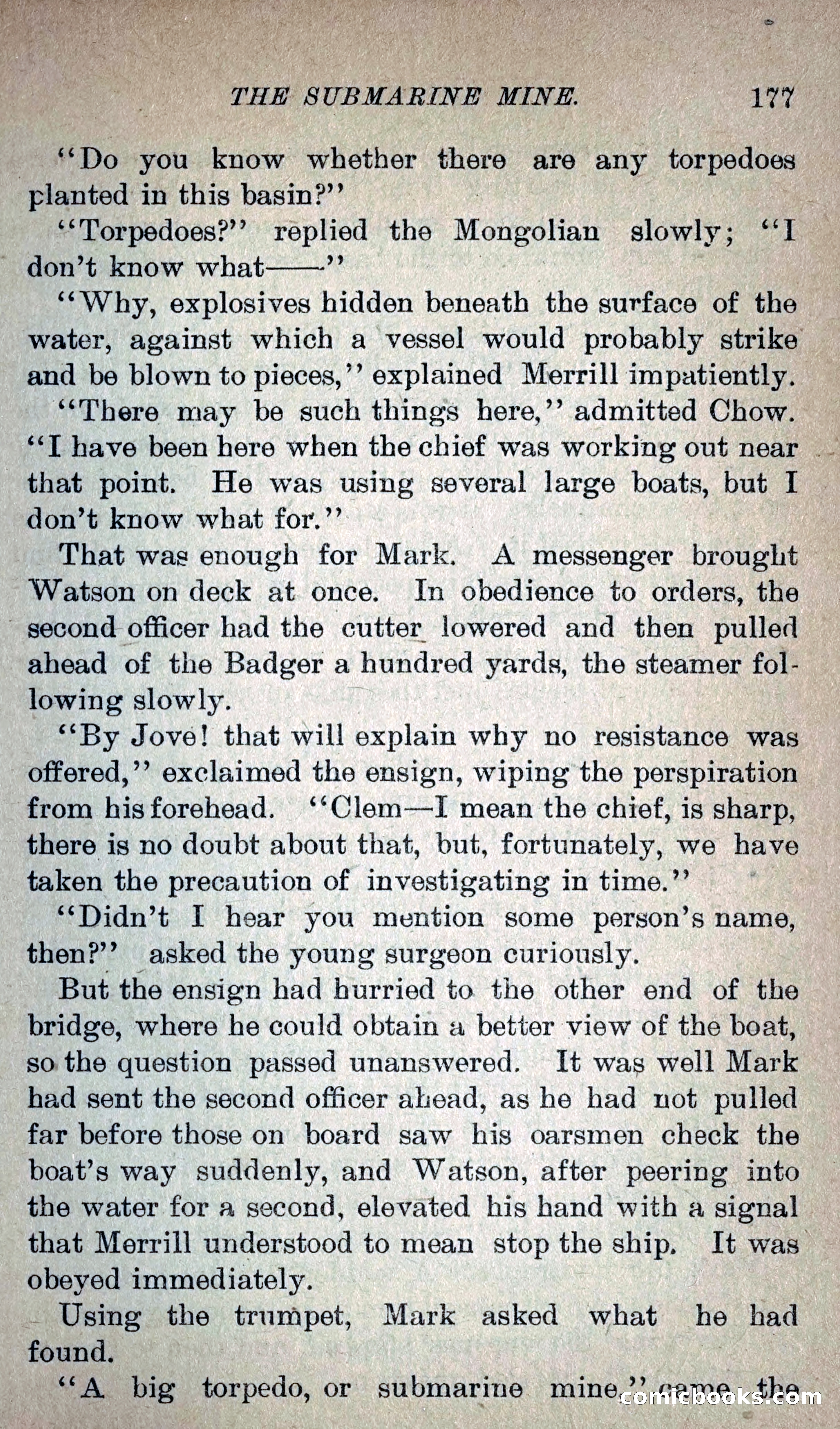 THE SUBMARINE MINE. 177

"Do you know whether there are any torpedoes planted in this basin?"

"Torpedoes?" replied the Mongolian slowly; "I don't know what——"

"Why, explosives hidden beneath the surface of the water, against which a vessel would probably strike and be blown to pieces," explained Merrill impatiently.

"There may be such things here," admitted Chow. "I have been here when the chief was working out near that point. He was using several large boats, but I don't know what for."

That was enough for Mark. A messenger brought Watson on deck at once. In obedience to orders, the second officer had the cutter lowered and then pulled ahead of the Badger a hundred yards, the steamer following slowly.

"By Jove! that will explain why no resistance was offered," exclaimed the ensign, wiping the perspiration from his forehead. "Clem—I mean the chief, is sharp, there is no doubt about that, but, fortunately, we have taken the precaution of investigating in time."

"Didn't I hear you mention some person's name, then?" asked the young surgeon curiously.

But the ensign had hurried to the other end of the bridge, where he could obtain a better view of the boat, so the question passed unanswered. It was well Mark had sent the second officer ahead, as he had not pulled far before those on board saw his oarsmen check the boat's way suddenly, and Watson, after peering into the water for a second, elevated his hand with a signal that Merrill understood to mean stop the ship. It was obeyed immediately.

Using the trumpet, Mark asked what he had found.

"A big torpedo, or submarine mine," came the

comicbooks.com